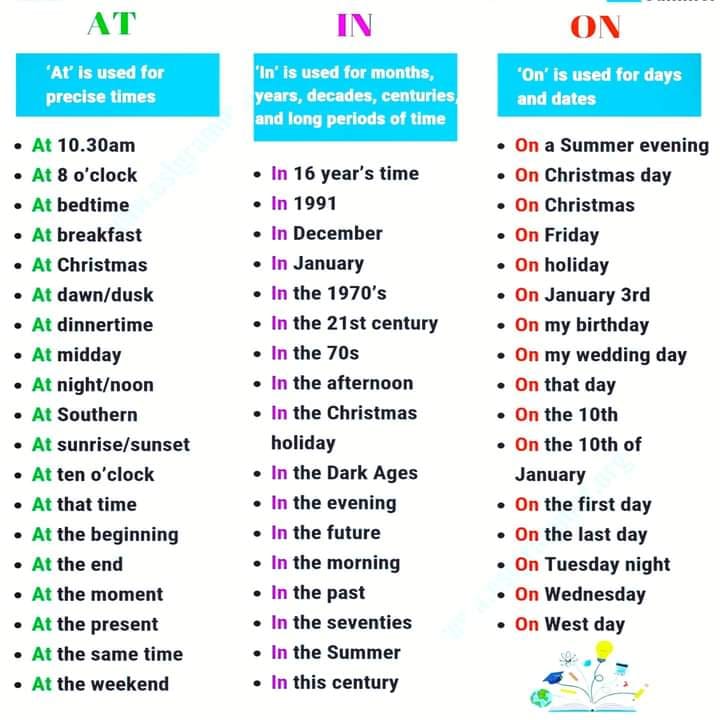 AT

'At' is used for precise times

• At 10.30am
• At 8 o'clock
• At bedtime
• At breakfast
• At Christmas
• At dawn/dusk
• At dinnertime
• At midday
• At night/noon
• At Southern
• At sunrise/sunset
• At ten o'clock
• At that time
• At the beginning
• At the end
• At the moment
• At the present
• At the same time
• At the weekend

IN

'In' is used for months, years, decades, centuries, and long periods of time

• In 16 year's time
• In 1991
• In December
• In January
• In the 1970's
• In the 21st century
• In the 70s
• In the afternoon
• In the Christmas holiday
• In the Dark Ages
• In the evening
• In the future
• In the morning
• In the past
• In the seventies
• In the Summer
• In this century

ON

'On' is used for days and dates

• On a Summer evening
• On Christmas day
• On Christmas
• On Friday
• On holiday
• On January 3rd
• On my birthday
• On my wedding day
• On that day
• On the 10th
• On the 10th of January
• On the first day
• On the last day
• On Tuesday night
• On Wednesday
• On West day